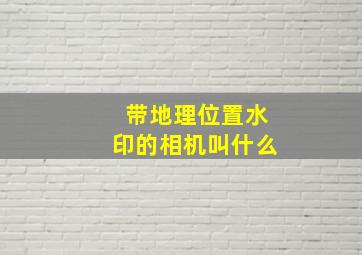 带地理位置水印的相机叫什么